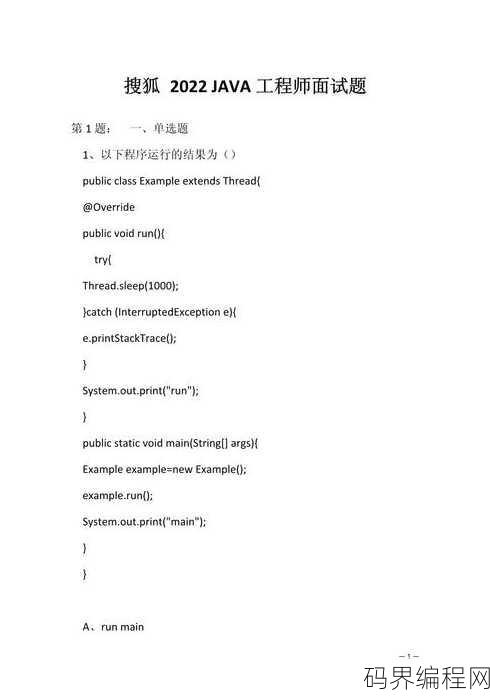 搜狐 2022 JAVA 工程师面试题

第 1 题： 一、单选题

1、以下程序运行的结果为（）

public class Example extends Thread{

@Override

public void run(){

try{

Thread.sleep(1000);

}catch (InterruptedException e){

e.printStackTrace();

}

System.out.print("run");

}

public static void main(String[] args){

Example example=new Example();

example.run();

System.out.print("main");

}

}

A、run main

– 1 –

码界编程网